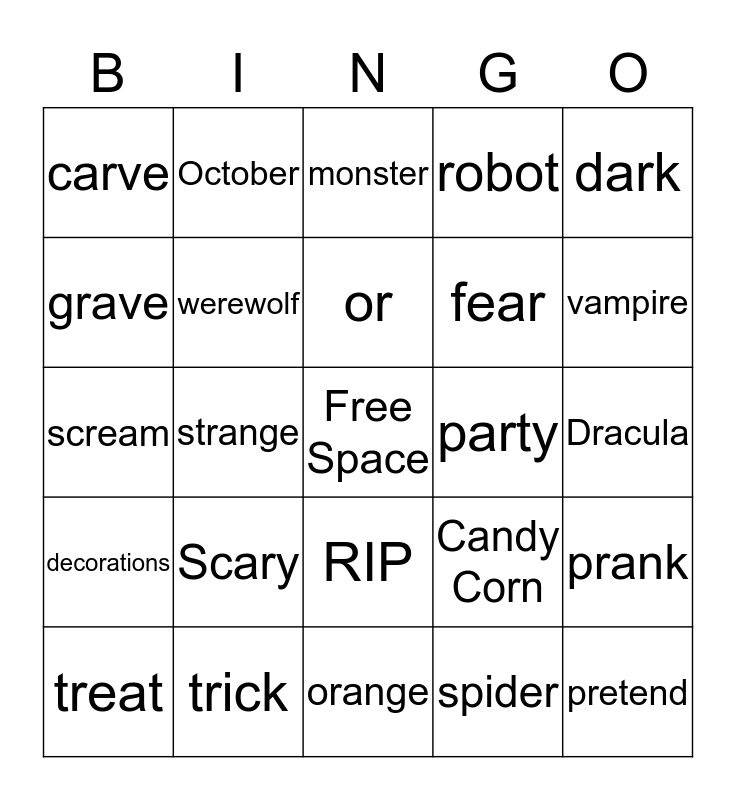 | B | I | N | G | O |
|---|---|---|---|---|
| carve | October | monster | robot | dark |
| grave | werewolf | or | fear | vampire |
| scream | strange | Free Space | party | Dracula |
| decorations | Scary | RIP | Candy Corn | prank |
| treat | trick | orange | spider | pretend |